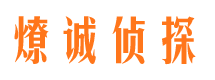 燎诚侦探